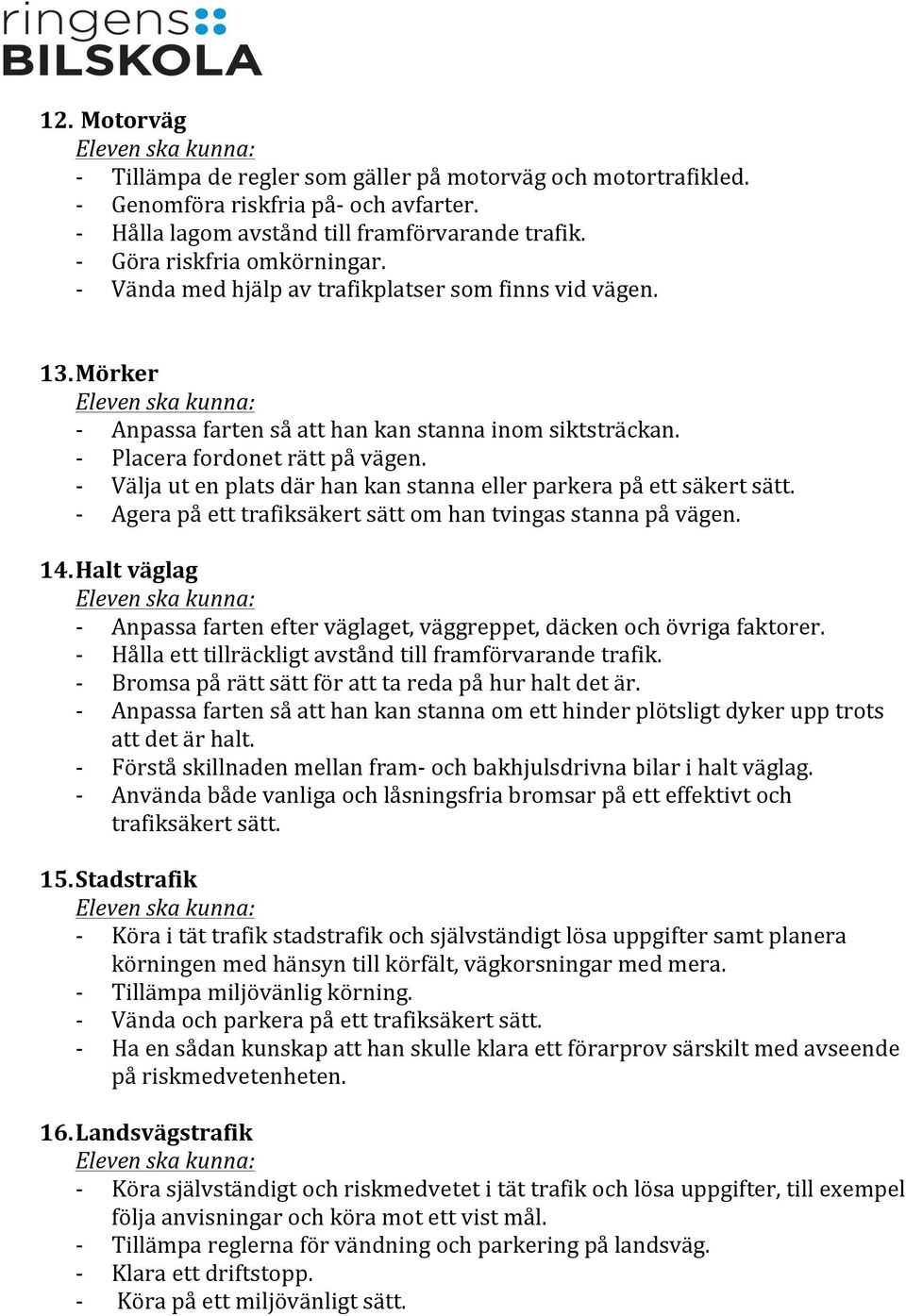 ringens
BILSKOLA

12. Motorväg
Eleven ska kunna:
- Tillämpa de regler som gäller på motorväg och motortrafikled.
- Genomföra riskfria på- och avfarter.
- Hålla lagom avstånd till framförvarande trafik.
- Göra riskfria omkörningar.
- Vända med hjälp av trafikplatser som finns vid vägen.

13. Mörker
Eleven ska kunna:
- Anpassa farten så att han kan stanna inom siktsträckan.
- Placera fordonet rätt på vägen.
- Välja ut en plats där han kan stanna eller parkera på ett säkert sätt.
- Agera på ett trafiksäkert sätt om han tvingas stanna på vägen.

14. Halt väglag
Eleven ska kunna:
- Anpassa farten efter väglaget, väggreppet, däcken och övriga faktorer.
- Hålla ett tillräckligt avstånd till framförvarande trafik.
- Bromsa på rätt sätt för att ta reda på hur halt det är.
- Anpassa farten så att han kan stanna om ett hinder plötsligt dyker upp trots att det är halt.
- Förstå skillnaden mellan fram- och bakhjulsdrivna bilar i halt väglag.
- Använda både vanliga och låsningsfria bromsar på ett effektivt och trafiksäkert sätt.

15. Stadstrafik
Eleven ska kunna:
- Köra i tät trafik stadstrafik och självständigt lösa uppgifter samt planera körningen med hänsyn till körfält, vägkorsningar med mera.
- Tillämpa miljövänlig körning.
- Vända och parkera på ett trafiksäkert sätt.
- Ha en sådan kunskap att han skulle klara ett förarprov särskilt med avseende på riskmedvetenheten.

16. Landsvägstrafik
Eleven ska kunna:
- Köra självständigt och riskmedvetet i tät trafik och lösa uppgifter, till exempel följa anvisningar och köra mot ett vist mål.
- Tillämpa reglerna för vändning och parkering på landsväg.
- Klara ett driftstopp.
- Köra på ett miljövänligt sätt.